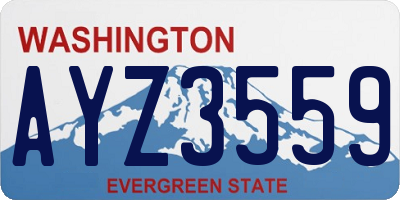 WASHINGTON

AYZ3559

EVERGREEN STATE